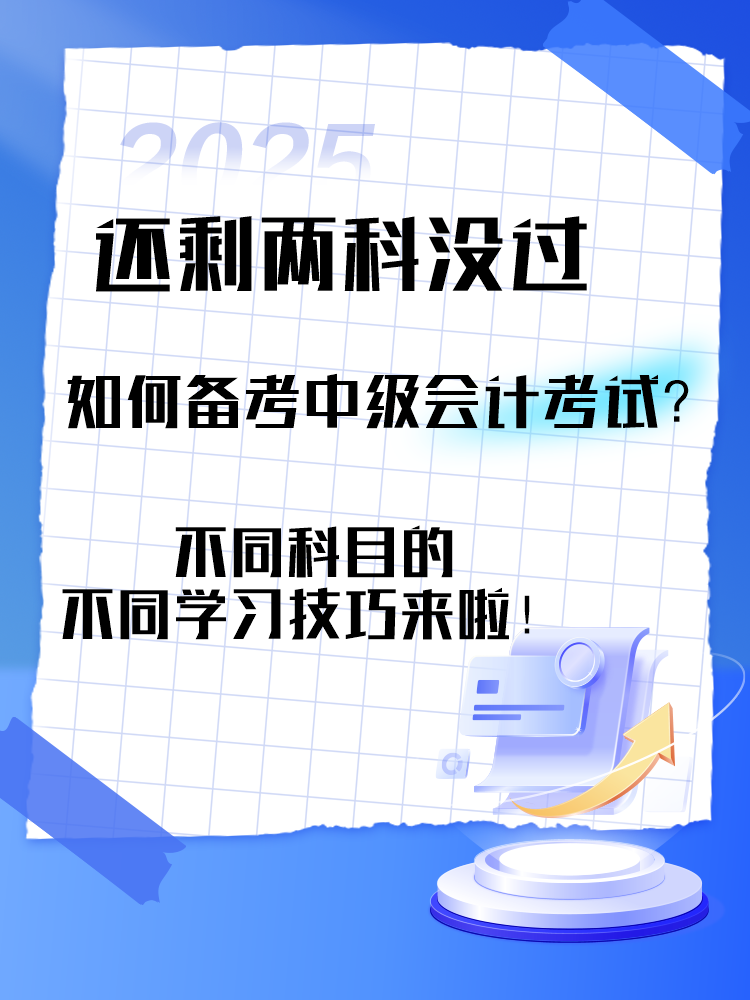 2025

还剩两科没过

如何备考中级会计考试?

不同科目的
不同学习技巧来啦!